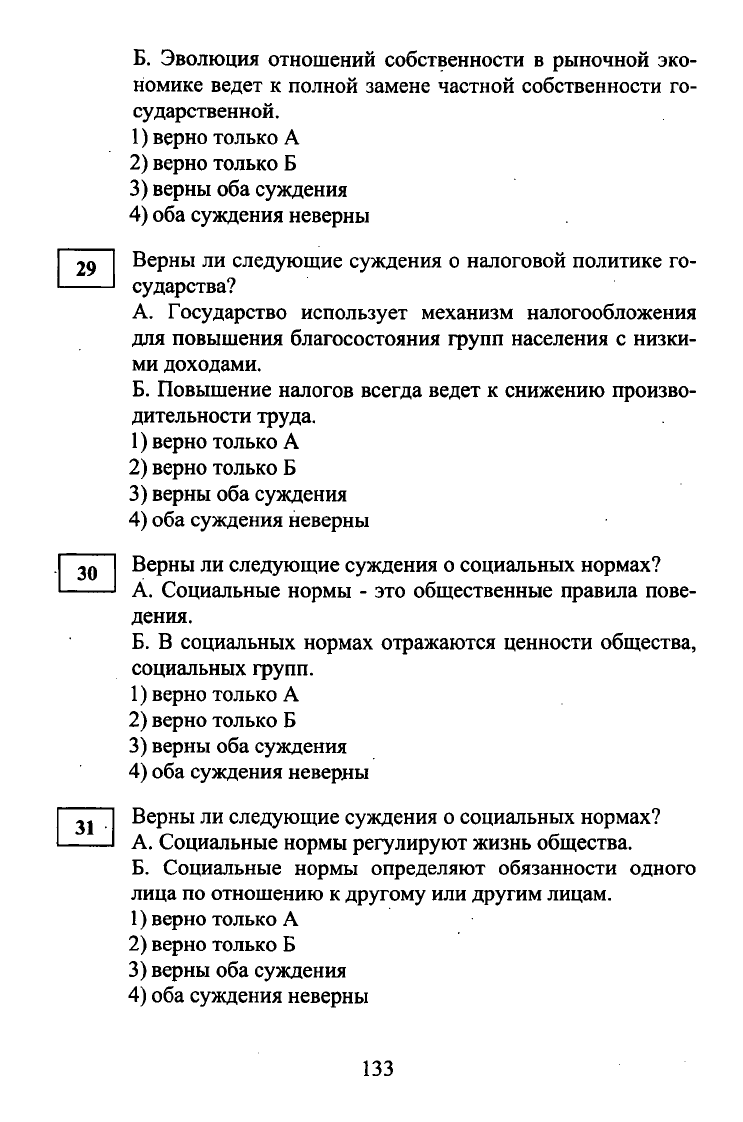 Б. Эволюция отношений собственности в рыночной экономике ведет к полной замене частной собственности государственной.
1) верно только А
2) верно только Б
3) верны оба суждения
4) оба суждения неверны

29

Верны ли следующие суждения о налоговой политике государства?
А. Государство использует механизм налогообложения для повышения благосостояния групп населения с низкими доходами.
Б. Повышение налогов всегда ведет к снижению производительности труда.
1) верно только А
2) верно только Б
3) верны оба суждения
4) оба суждения неверны

30

Верны ли следующие суждения о социальных нормах?
А. Социальные нормы - это общественные правила поведения.
Б. В социальных нормах отражаются ценности общества, социальных групп.
1) верно только А
2) верно только Б
3) верны оба суждения
4) оба суждения неверны

31

Верны ли следующие суждения о социальных нормах?
А. Социальные нормы регулируют жизнь общества.
Б. Социальные нормы определяют обязанности одного лица по отношению к другому или другим лицам.
1) верно только А
2) верно только Б
3) верны оба суждения
4) оба суждения неверны

133